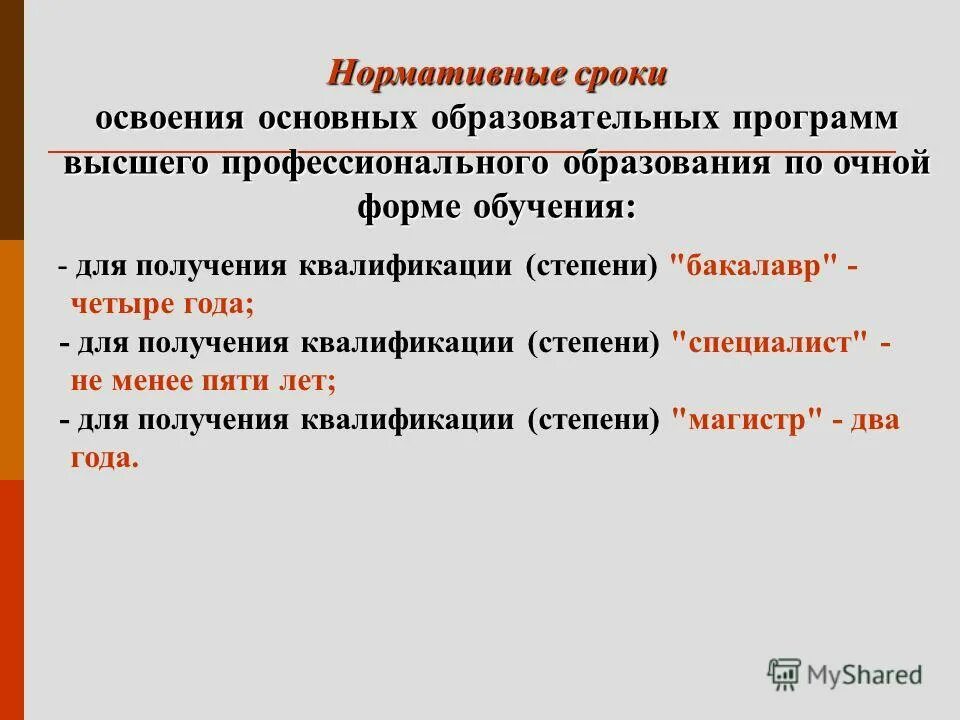 Нормативные сроки
освоения основных образовательных программ высшего профессионального образования по очной форме обучения:

- для получения квалификации (степени) "бакалавр" - четыре года;
- для получения квалификации (степени) "специалист" - не менее пяти лет;
- для получения квалификации (степени) "магистр" - два года.

MyShared